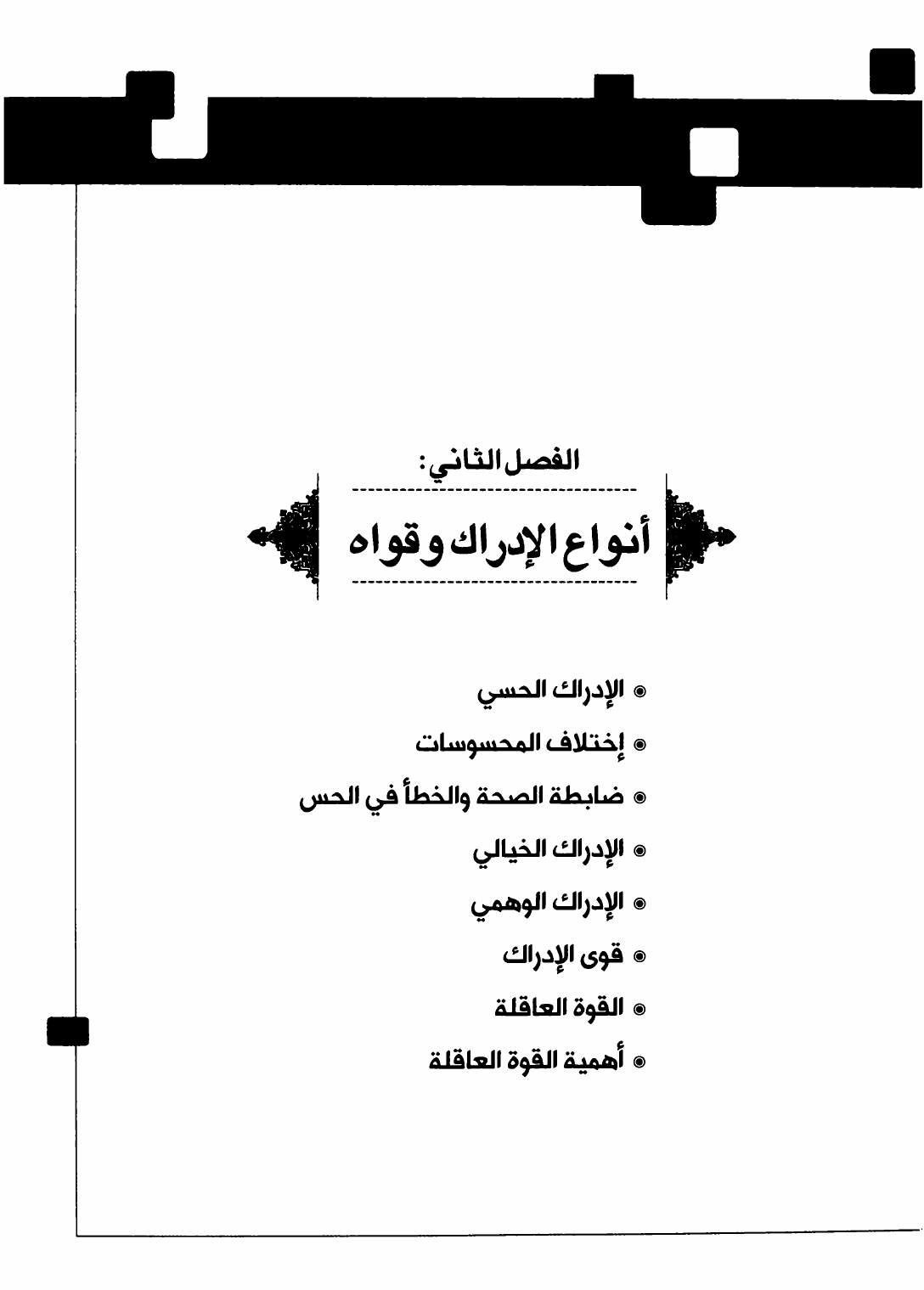 الفصل الثاني:

أنواع الإدراك وقواه

• الإدراك الحسي
• إختلاف المحسوسات
• ضابطة الصحة والخطأ في الحس
• الإدراك الخيالي
• الإدراك الوهمي
• قوى الإدراك
• القوة العاقلة
• أهمية القوة العاقلة